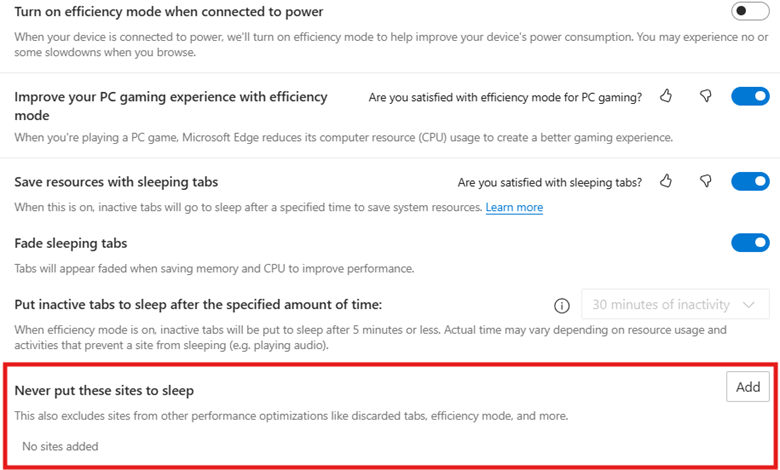 Turn on efficiency mode when connected to power

When your device is connected to power, we'll turn on efficiency mode to help improve your device's power consumption. You may experience no or some slowdowns when you browse.

Improve your PC gaming experience with efficiency mode

Are you satisfied with efficiency mode for PC gaming?

When you're playing a PC game, Microsoft Edge reduces its computer resource (CPU) usage to create a better gaming experience.

Save resources with sleeping tabs

Are you satisfied with sleeping tabs?

When this is on, inactive tabs will go to sleep after a specified time to save system resources. Learn more

Fade sleeping tabs

Tabs will appear faded when saving memory and CPU to improve performance.

Put inactive tabs to sleep after the specified amount of time:

30 minutes of inactivity

When efficiency mode is on, inactive tabs will be put to sleep after 5 minutes or less. Actual time may vary depending on resource usage and activities that prevent a site from sleeping (e.g. playing audio).

Never put these sites to sleep

Add

This also excludes sites from other performance optimizations like discarded tabs, efficiency mode, and more.

No sites added